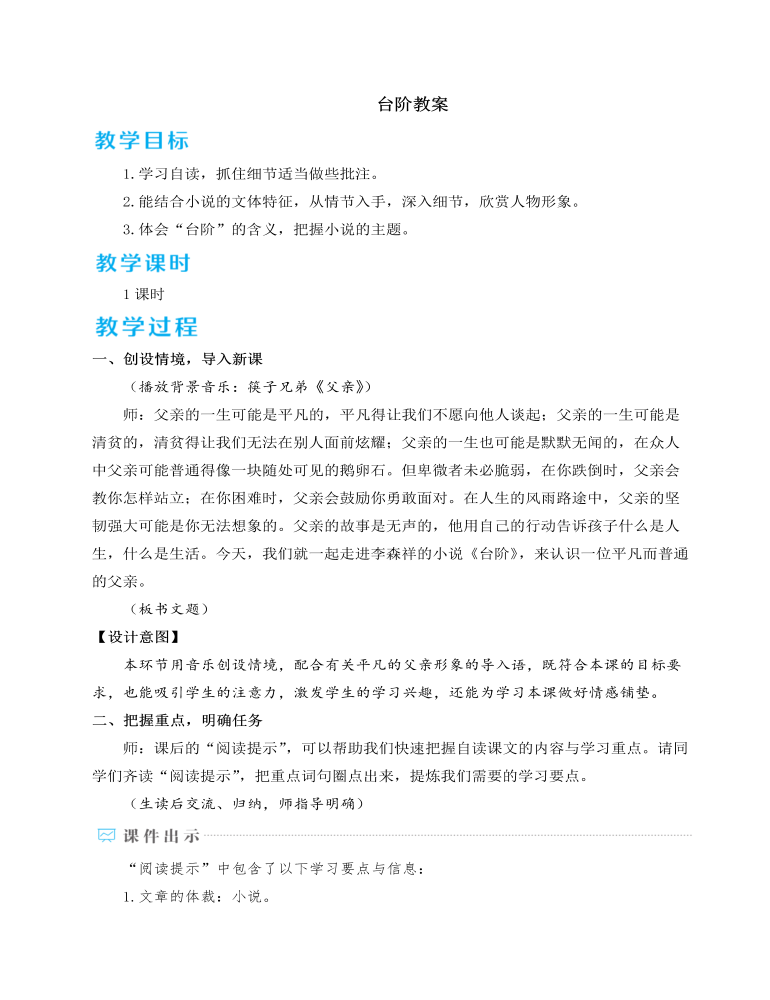 台阶教案

教学目标

1.学习自读，抓住细节适当做些批注。

2.能结合小说的文体特征，从情节入手，深入细节，欣赏人物形象。

3.体会“台阶”的含义，把握小说的主题。

教学课时

1 课时

教学过程

一、创设情境，导入新课

（播放背景音乐：筷子兄弟《父亲》）

师：父亲的一生可能是平凡的，平凡得让我们不愿向他人谈起；父亲的一生可能是清贫的，清贫得让我们无法在别人面前炫耀；父亲的一生也可能是默默无闻的，在众人中父亲可能普通得像一块随处可见的鹅卵石。但卑微者未必脆弱，在你跌倒时，父亲会教你怎样站立；在你困难时，父亲会鼓励你勇敢面对。在人生的风雨路途中，父亲的坚韧强大可能是你无法想象的。父亲的故事是无声的，他用自己的行动告诉孩子什么是人生，什么是生活。今天，我们就一起走进李森祥的小说《台阶》，来认识一位平凡而普通的父亲。

（板书文题）

【设计意图】

本环节用音乐创设情境，配合有关平凡的父亲形象的导入语，既符合本课的目标要求，也能吸引学生的注意力，激发学生的学习兴趣，还能为学习本课做好情感铺垫。

二、把握重点，明确任务

师：课后的“阅读提示”，可以帮助我们快速把握自读课文的内容与学习重点。请同学们齐读“阅读提示”，把重点词句圈点出来，提炼我们需要的学习要点。

（生读后交流、归纳，师指导明确）

课件出示

“阅读提示”中包含了以下学习要点与信息：

1.文章的体裁：小说。